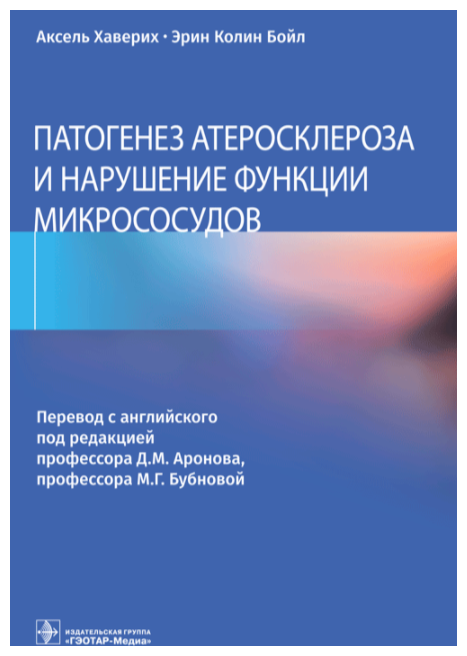 Аксель Хаверих · Эрин Колин Бойл

ПАТОГЕНЕЗ АТЕРОСКЛЕРОЗА И НАРУШЕНИЕ ФУНКЦИИ МИКРОСОСУДОВ

Перевод с английского
под редакцией
профессора Д.М. Аронова,
профессора М.Г. Бубновой

ИЗДАТЕЛЬСКАЯ ГРУППА
«ГЭОТАР-Медиа»